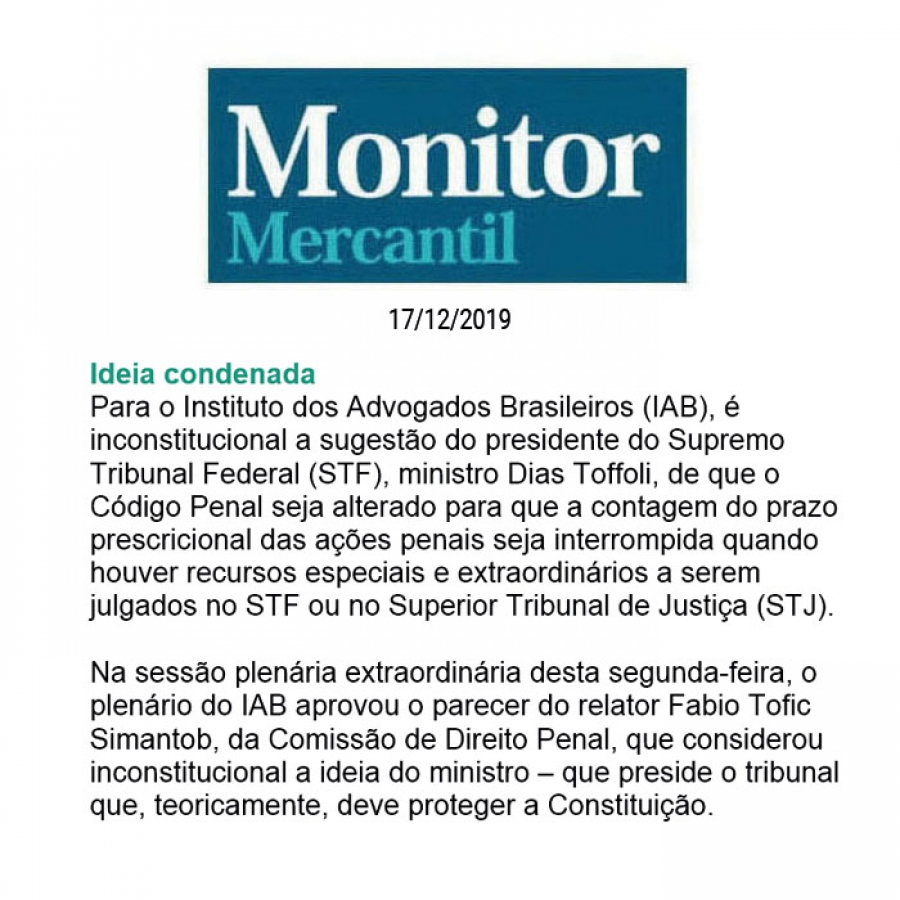 Monitor
Mercantil

17/12/2019

Ideia condenada

Para o Instituto dos Advogados Brasileiros (IAB), é inconstitucional a sugestão do presidente do Supremo Tribunal Federal (STF), ministro Dias Toffoli, de que o Código Penal seja alterado para que a contagem do prazo prescricional das ações penais seja interrompida quando houver recursos especiais e extraordinários a serem julgados no STF ou no Superior Tribunal de Justiça (STJ).

Na sessão plenária extraordinária desta segunda-feira, o plenário do IAB aprovou o parecer do relator Fabio Tofic Simantob, da Comissão de Direito Penal, que considerou inconstitucional a ideia do ministro – que preside o tribunal que, teoricamente, deve proteger a Constituição.